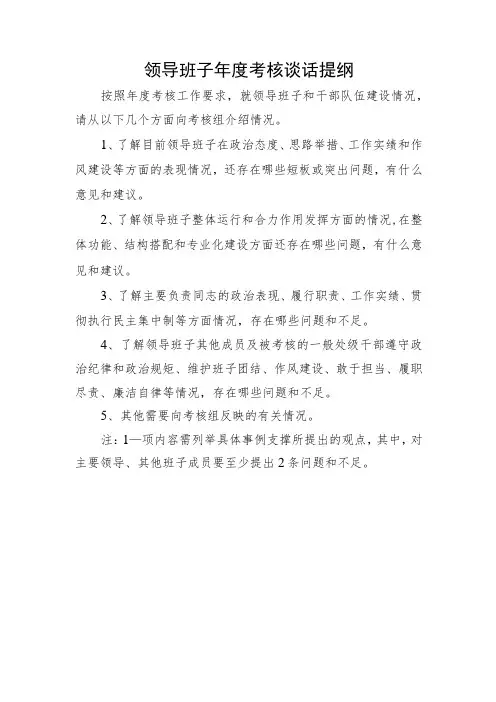 领导班子年度考核谈话提纲

按照年度考核工作要求，就领导班子和干部队伍建设情况，请从以下几个方面向考核组介绍情况。

1、了解目前领导班子在政治态度、思路举措、工作实绩和作风建设等方面的表现情况，还存在哪些短板或突出问题，有什么意见和建议。

2、了解领导班子整体运行和合力作用发挥方面的情况，在整体功能、结构搭配和专业化建设方面还存在哪些问题，有什么意见和建议。

3、了解主要负责同志的政治表现、履行职责、工作实绩、贯彻执行民主集中制等方面情况，存在哪些问题和不足。

4、了解领导班子其他成员及被考核的一般处级干部遵守政治纪律和政治规矩、维护班子团结、作风建设、敢于担当、履职尽责、廉洁自律等情况，存在哪些问题和不足。

5、其他需要向考核组反映的有关情况。

注：1—项内容需列举具体事例支撑所提出的观点，其中，对主要领导、其他班子成员要至少提出2条问题和不足。